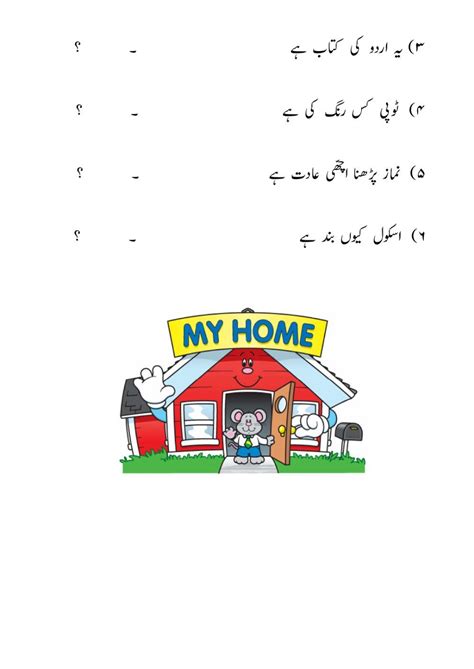 ۳) یہ اردو کی کتاب ہے ۔ ؟

۴) ٹوپی کس رنگ کی ہے ۔ ؟

۵) نماز پڑھنا اچھی عادت ہے ۔ ؟

۶) اسکول کیوں بند ہے ۔ ؟

MY HOME